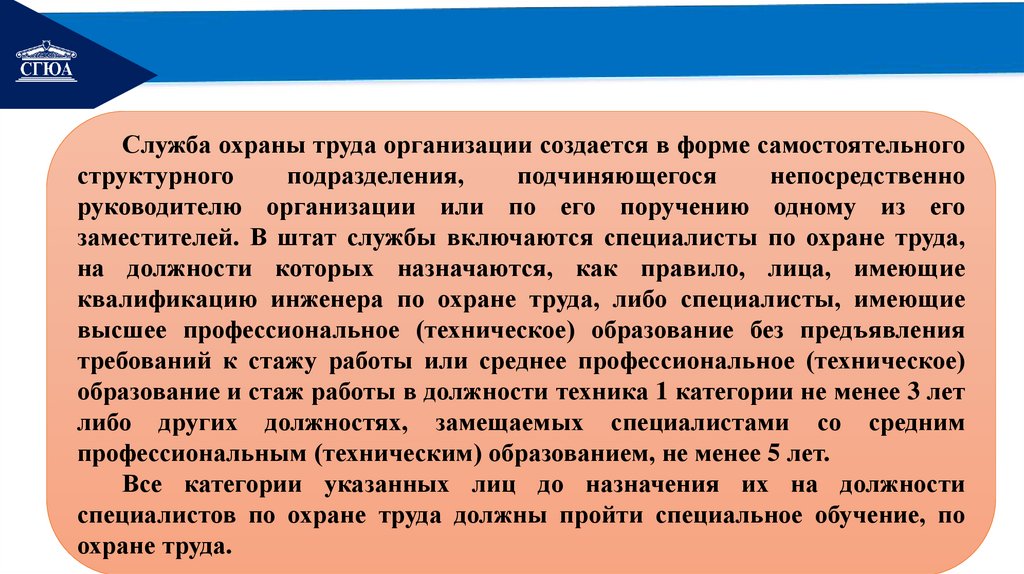 СГЮА

Служба охраны труда организации создается в форме самостоятельного структурного подразделения, подчиняющегося непосредственно руководителю организации или по его поручению одному из его заместителей. В штат службы включаются специалисты по охране труда, на должности которых назначаются, как правило, лица, имеющие квалификацию инженера по охране труда, либо специалисты, имеющие высшее профессиональное (техническое) образование без предъявления требований к стажу работы или среднее профессиональное (техническое) образование и стаж работы в должности техника 1 категории не менее 3 лет либо других должностях, замещаемых специалистами со средним профессиональным (техническим) образованием, не менее 5 лет.

Все категории указанных лиц до назначения их на должности специалистов по охране труда должны пройти специальное обучение, по охране труда.